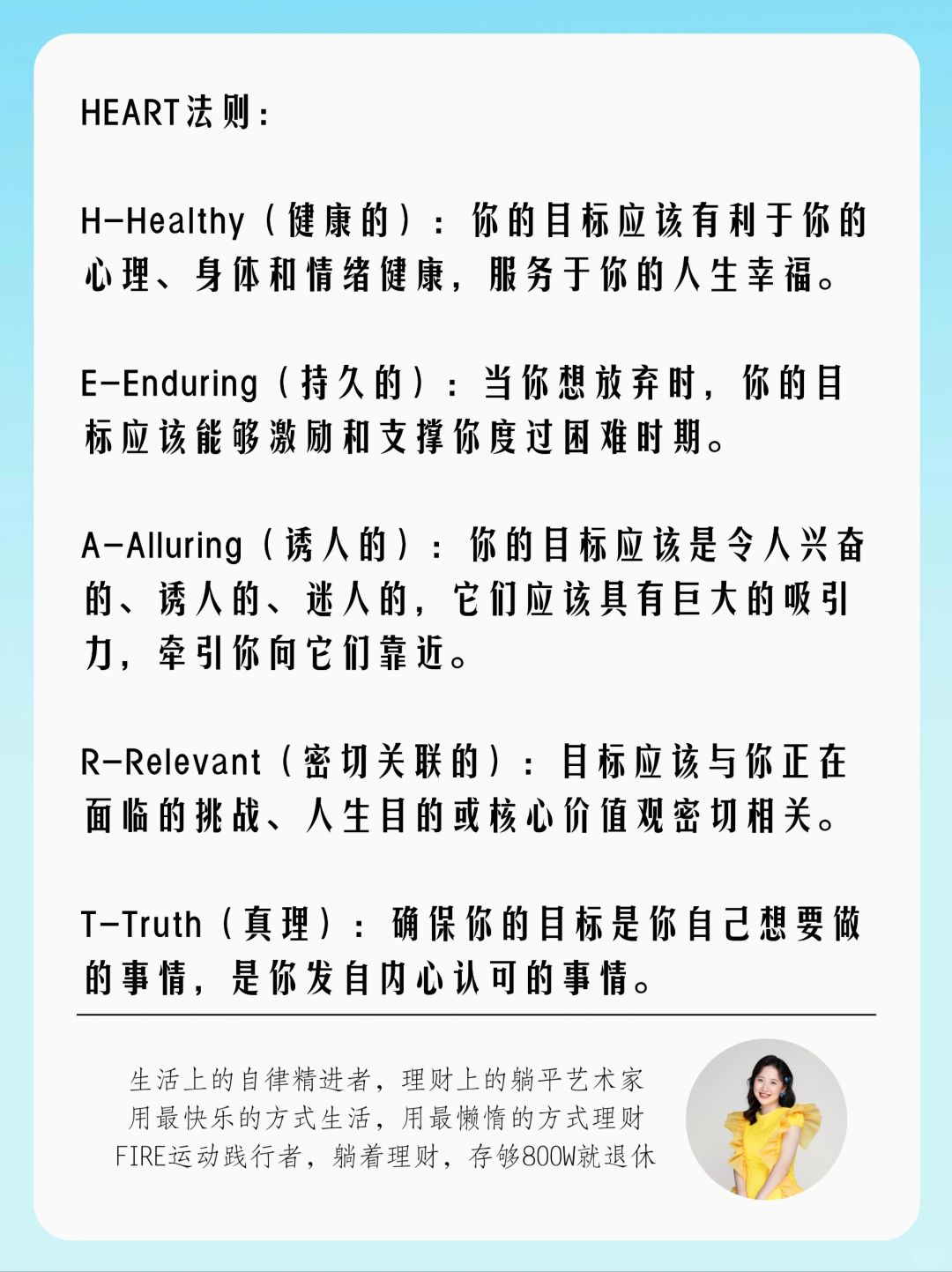 HEART法则：

H-Healthy（健康的）：你的目标应该有利于你的心理、身体和情绪健康，服务于你的人生幸福。

E-Enduring（持久的）：当你想放弃时，你的目标应该能够激励和支撑你度过困难时期。

A-Alluring（诱人的）：你的目标应该是令人兴奋的、诱人的、迷人的，它们应该具有巨大的吸引力，牵引你向它们靠近。

R-Relevant（密切关联的）：目标应该与你正在面临的挑战、人生目的或核心价值观密切相关。

T-Truth（真理）：确保你的目标是你自己想要做的事情，是你发自内心认可的事情。

生活上的自律精进者，理财上的躺平艺术家
用最快乐的方式生活，用最懒惰的方式理财
FIRE运动践行者，躺着理财，存够800W就退休